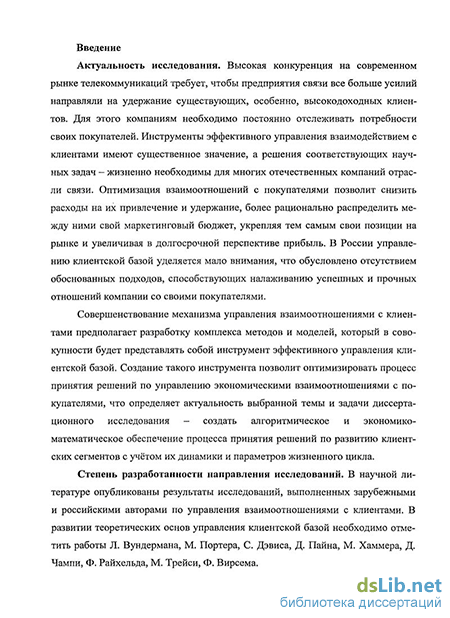 Введение

Актуальность исследования. Высокая конкуренция на современном рынке телекоммуникаций требует, чтобы предприятия связи все больше усилий направляли на удержание существующих, особенно, высокодоходных клиентов. Для этого компаниям необходимо постоянно отслеживать потребности своих покупателей. Инструменты эффективного управления взаимодействием с клиентами имеют существенное значение, а решения соответствующих научных задач – жизненно необходимы для многих отечественных компаний отрасли связи. Оптимизация взаимоотношений с покупателями позволит снизить расходы на их привлечение и удержание, более рационально распределить между ними свой маркетинговый бюджет, укрепляя тем самым свои позиции на рынке и увеличивая в долгосрочной перспективе прибыль. В России управлению клиентской базой уделяется мало внимания, что обусловлено отсутствием обоснованных подходов, способствующих налаживанию успешных и прочных отношений компании со своими покупателями.

Совершенствование механизма управления взаимоотношениями с клиентами предполагает разработку комплекса методов и моделей, который в совокупности будет представлять собой инструмент эффективного управления клиентской базой. Создание такого инструмента позволит оптимизировать процесс принятия решений по управлению экономическими взаимоотношениями с покупателями, что определяет актуальность выбранной темы и задачи диссертационного исследования – создать алгоритмическое и экономико-математическое обеспечение процесса принятия решений по развитию клиентских сегментов с учётом их динамики и параметров жизненного цикла.

Степень разработанности направления исследований. В научной литературе опубликованы результаты исследований, выполненных зарубежными и российскими авторами по управления взаимоотношениями с клиентами. В развитии теоретических основ управления клиентской базой необходимо отметить работы Л. Вундермана, М. Портера, С. Дэвиса, Д. Пайна, М. Хаммера, Д. Чампи, Ф. Райхельда, М. Трейси, Ф. Вирсема.

dsLib.net
библиотека диссертаций